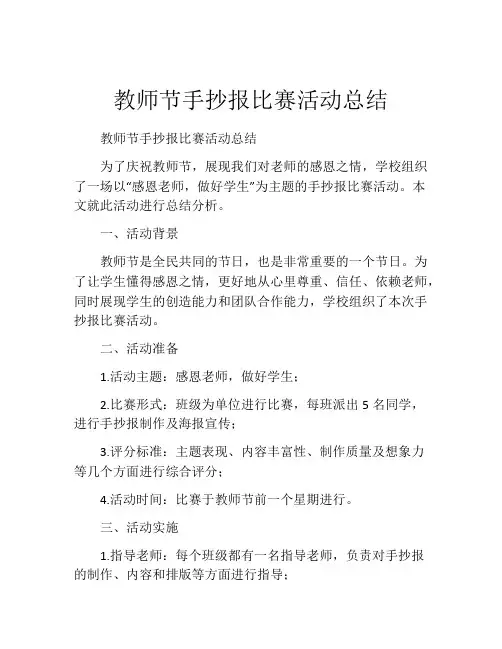 教师节手抄报比赛活动总结

教师节手抄报比赛活动总结

为了庆祝教师节，展现我们对老师的感恩之情，学校组织了一场以“感恩老师，做好学生”为主题的手抄报比赛活动。本文就此活动进行总结分析。

一、活动背景

教师节是全民共同的节日，也是非常重要的一个节日。为了让学生懂得感恩之情，更好地从心里尊重、信任、依赖老师，同时展现学生的创造能力和团队合作能力，学校组织了本次手抄报比赛活动。

二、活动准备

1.活动主题：感恩老师，做好学生；

2.比赛形式：班级为单位进行比赛，每班派出 5 名同学，进行手抄报制作及海报宣传；

3.评分标准：主题表现、内容丰富性、制作质量及想象力等几个方面进行综合评分；

4.活动时间：比赛于教师节前一个星期进行。

三、活动实施

1.指导老师：每个班级都有一名指导老师，负责对手抄报的制作、内容和排版等方面进行指导；